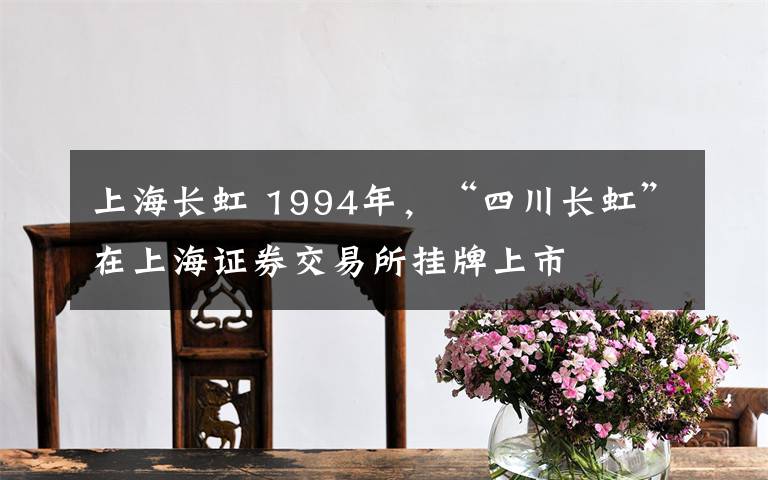 上海长虹 1994年，“四川长虹”在上海证券交易所挂牌上市